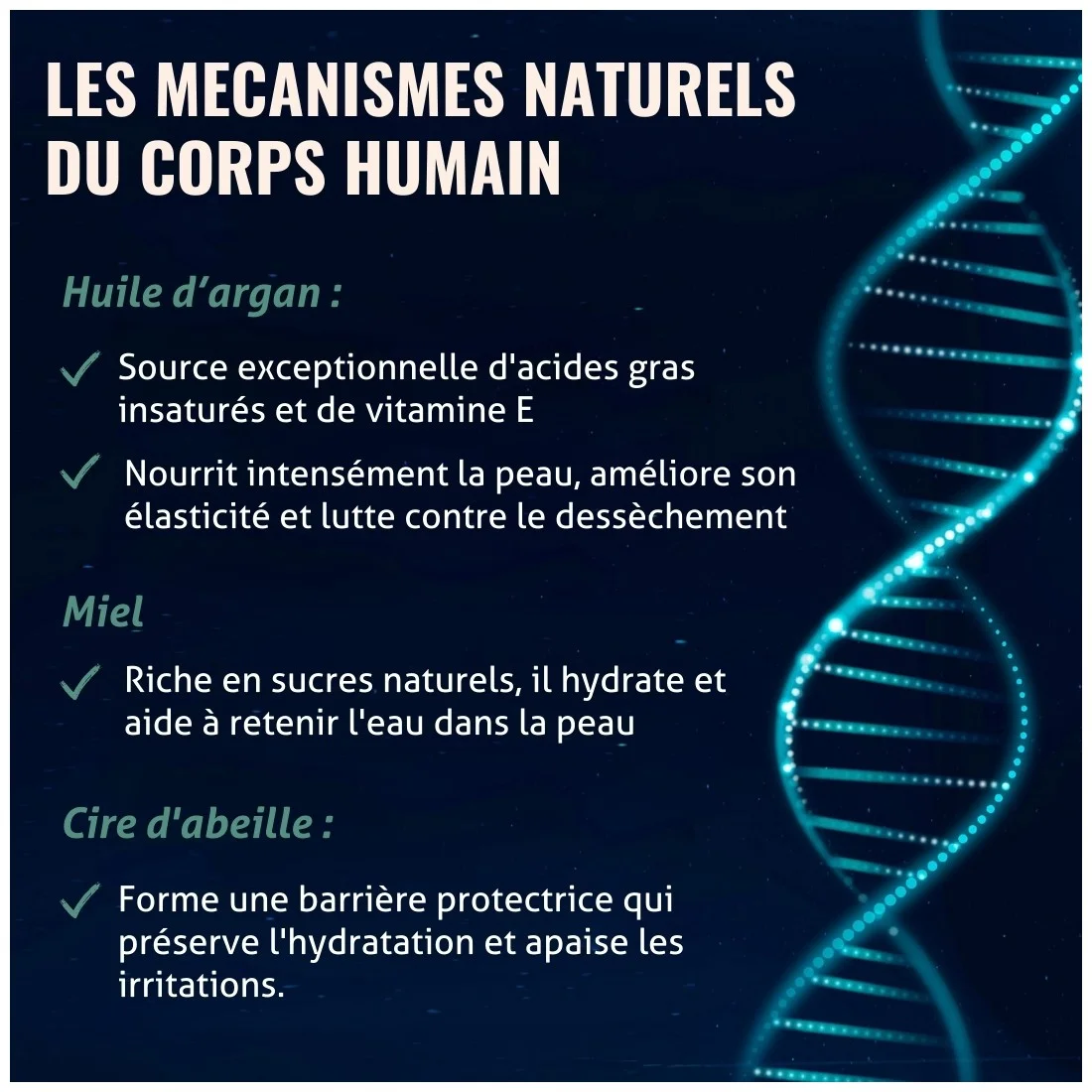 LES MECANISMES NATURELS DU CORPS HUMAIN

Huile d’argan :

✓ Source exceptionnelle d'acides gras insaturés et de vitamine E

✓ Nourrit intensément la peau, améliore son élasticité et lutte contre le dessèchement

Miel

✓ Riche en sucres naturels, il hydrate et aide à retenir l'eau dans la peau

Cire d'abeille :

✓ Forme une barrière protectrice qui préserve l'hydratation et apaise les irritations.